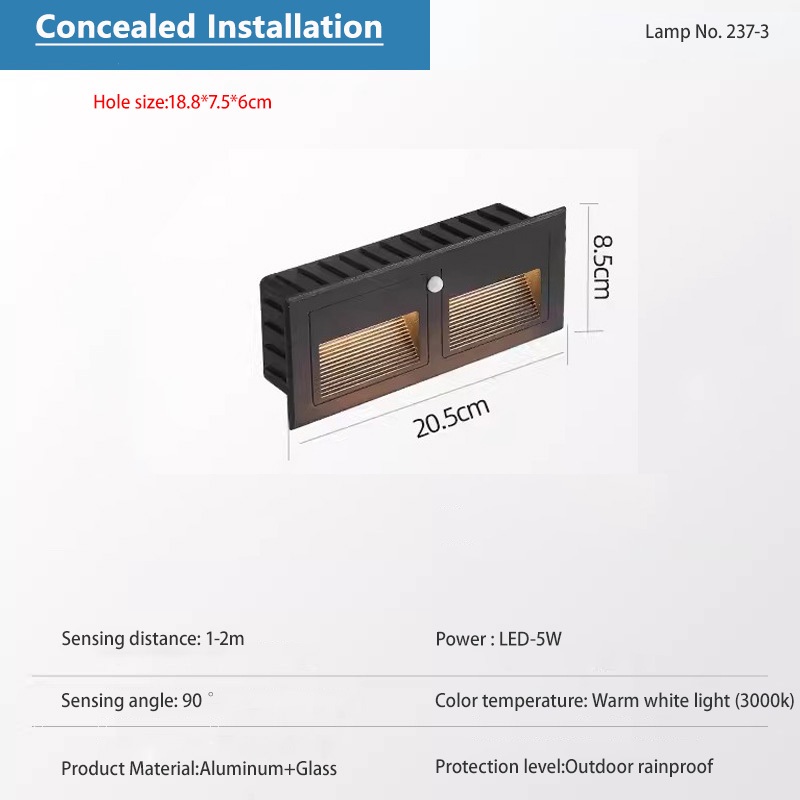 Concealed Installation

Lamp No. 237-3

Hole size:18.8*7.5*6cm

8.5cm

20.5cm

Sensing distance: 1-2m

Power : LED-5W

Sensing angle: 90 °

Color temperature: Warm white light (3000k)

Product Material:Aluminum+Glass

Protection level:Outdoor rainproof